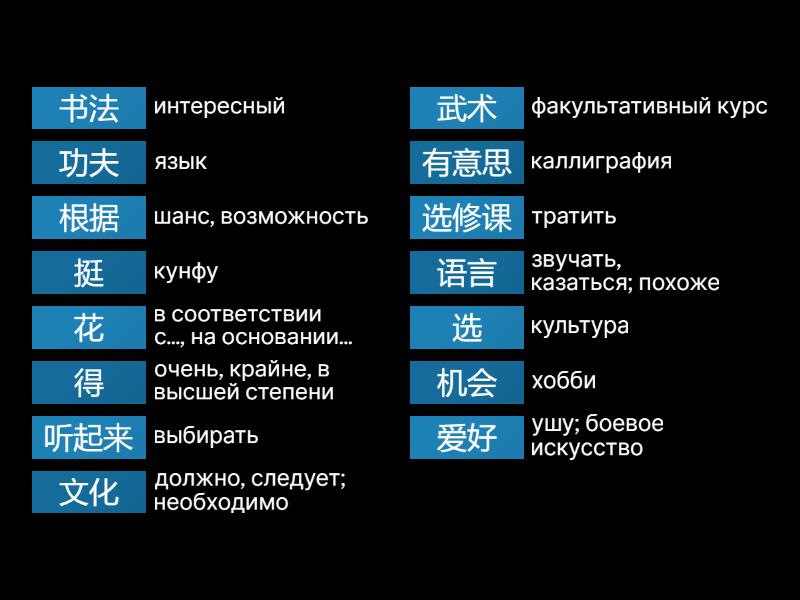 书法 интересный

功夫 язык

根据 шанс, возможность

挺 кунфу

花 в соответствии с..., на основании...

得 очень, крайне, в высшей степени

听起来 выбирать

文化 должно, следует; необходимо

武术 факультативный курс

有意思 каллиграфия

选修课 тратить

语言 звучать, казаться; похоже

选 культура

机会 хобби

爱好 ушу; боевое искусство